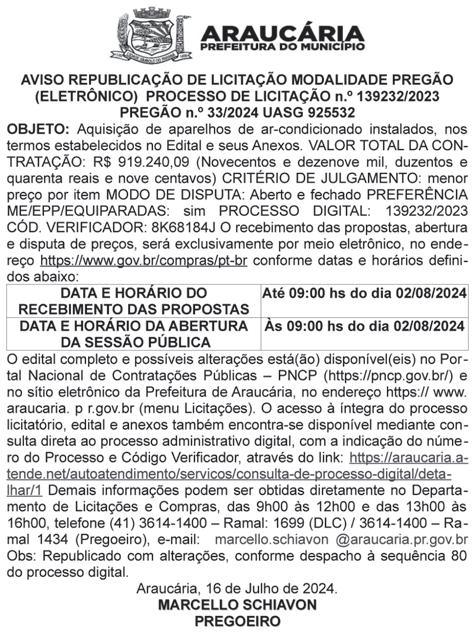 ARAUCÁRIA
PREFEITURA DO MUNICÍPIO

AVISO REPUBLICAÇÃO DE LICITAÇÃO MODALIDADE PREGÃO (ELETRÔNICO) PROCESSO DE LICITAÇÃO n.º 139232/2023 PREGÃO n.º 33/2024 UASG 925532

OBJETO: Aquisição de aparelhos de ar-condicionado instalados, nos termos estabelecidos no Edital e seus Anexos. VALOR TOTAL DA CONTRATAÇÃO: R$ 919.240,09 (Novecentos e dezenove mil, duzentos e quarenta reais e nove centavos) CRITÉRIO DE JULGAMENTO: menor preço por item MODO DE DISPUTA: Aberto e fechado PREFERÊNCIA ME/EPP/EQUIPARADAS: sim PROCESSO DIGITAL: 139232/2023 CÓD. VERIFICADOR: 8K68184J O recebimento das propostas, abertura e disputa de preços, será exclusivamente por meio eletrônico, no endereço https://www.gov.br/compras/pt-br conforme datas e horários definidos abaixo:

| DATA E HORÁRIO DO RECEBIMENTO DAS PROPOSTAS | Até 09:00 hs do dia 02/08/2024 |
|---|---|
| DATA E HORÁRIO DA ABERTURA DA SESSÃO PÚBLICA | Às 09:00 hs do dia 02/08/2024 |

O edital completo e possíveis alterações está(ão) disponível(eis) no Portal Nacional de Contratações Públicas – PNCP (https://pncp.gov.br/) e no sítio eletrônico da Prefeitura de Araucária, no endereço https:// www. araucaria. p r.gov.br (menu Licitações). O acesso à íntegra do processo licitatório, edital e anexos também encontra-se disponível mediante consulta direta ao processo administrativo digital, com a indicação do número do Processo e Código Verificador, através do link: https://araucaria.atende.net/autoatendimento/servicos/consulta-de-processo-digital/detalhar/1 Demais informações podem ser obtidas diretamente no Departamento de Licitações e Compras, das 9h00 às 12h00 e das 13h00 às 16h00, telefone (41) 3614-1400 – Ramal: 1699 (DLC) / 3614-1400 – Ramal 1434 (Pregoeiro), e-mail: marcello.schiavon @araucaria.pr.gov.br Obs: Republicado com alterações, conforme despacho à sequência 80 do processo digital.

Araucária, 16 de Julho de 2024.
MARCELLO SCHIAVON
PREGOEIRO